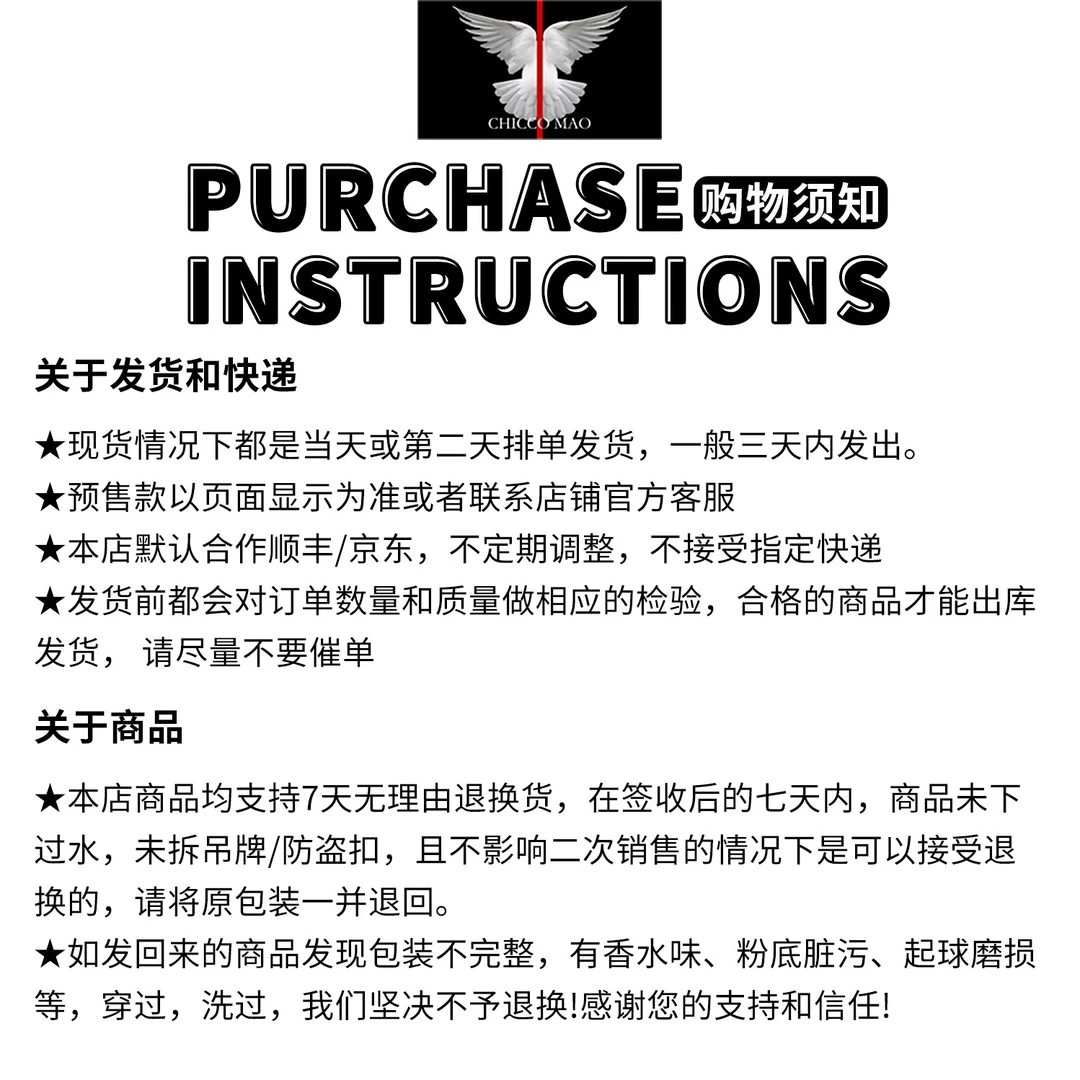 CHICCO MAO

PURCHASE 购物须知
INSTRUCTIONS

关于发货和快递

★现货情况下都是当天或第二天排单发货，一般三天内发出。
★预售款以页面显示为准或者联系店铺官方客服
★本店默认合作顺丰/京东，不定期调整，不接受指定快递
★发货前都会对订单数量和质量做相应的检验，合格的商品才能出库发货， 请尽量不要催单

关于商品

★本店商品均支持7天无理由退换货，在签收后的七天内，商品未下过水，未拆吊牌/防盗扣，且不影响二次销售的情况下是可以接受退换的，请将原包装一并退回。
★如发回来的商品发现包装不完整，有香水味、粉底脏污、起球磨损等，穿过，洗过，我们坚决不予退换!感谢您的支持和信任!